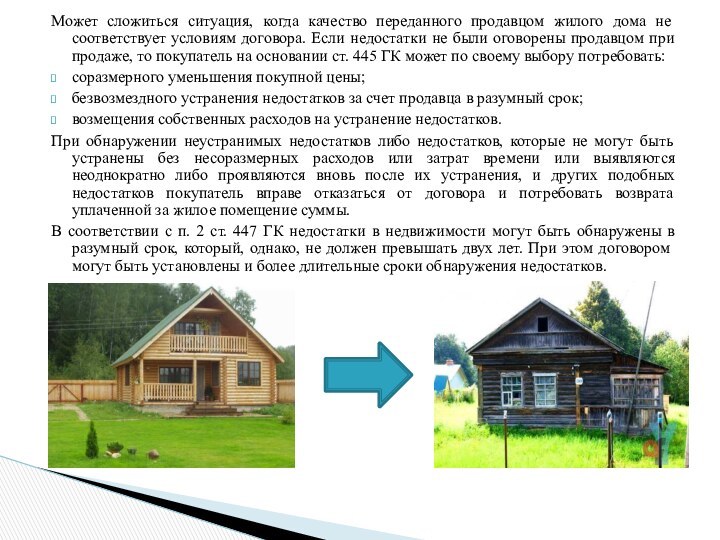 Может сложиться ситуация, когда качество переданного продавцом жилого дома не соответствует условиям договора. Если недостатки не были оговорены продавцом при продаже, то покупатель на основании ст. 445 ГК может по своему выбору потребовать:

соразмерного уменьшения покупной цены;

безвозмездного устранения недостатков за счет продавца в разумный срок;

возмещения собственных расходов на устранение недостатков.

При обнаружении неустранимых недостатков либо недостатков, которые не могут быть устранены без несоразмерных расходов или затрат времени или выявляются неоднократно либо проявляются вновь после их устранения, и других подобных недостатков покупатель вправе отказаться от договора и потребовать возврата уплаченной за жилое помещение суммы.

В соответствии с п. 2 ст. 447 ГК недостатки в недвижимости могут быть обнаружены в разумный срок, который, однако, не должен превышать двух лет. При этом договором могут быть установлены и более длительные сроки обнаружения недостатков.